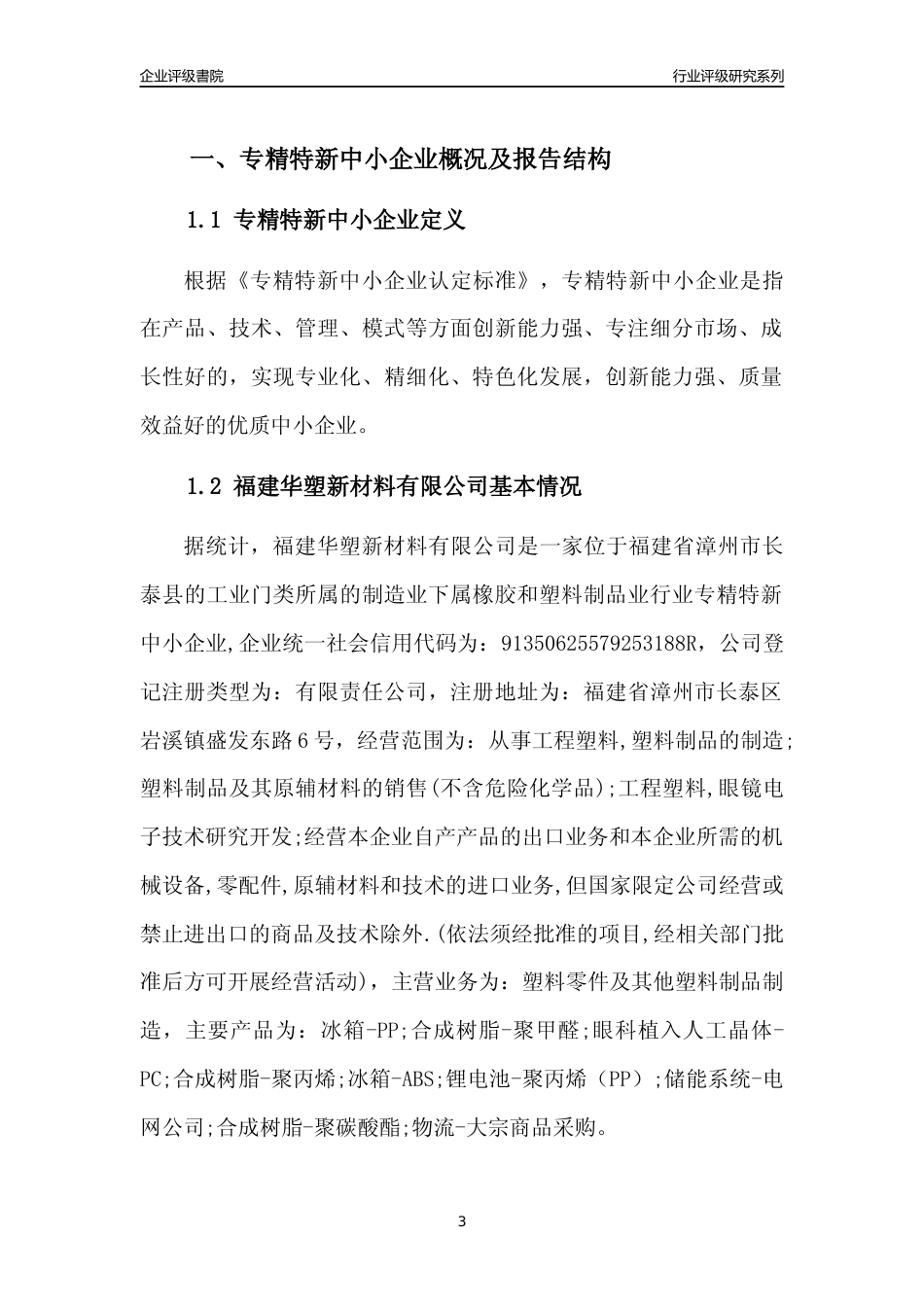 企业评级書院

行业评级研究系列

一、专精特新中小企业概况及报告结构

1.1 专精特新中小企业定义

根据《专精特新中小企业认定标准》，专精特新中小企业是指在产品、技术、管理、模式等方面创新能力强、专注细分市场、成长性好的，实现专业化、精细化、特色化发展，创新能力强、质量效益好的优质中小企业。

1.2 福建华塑新材料有限公司基本情况

据统计，福建华塑新材料有限公司是一家位于福建省漳州市长泰县的工业门类所属的制造业下属橡胶和塑料制品业行业专精特新中小企业,企业统一社会信用代码为：91350625579253188R，公司登记注册类型为：有限责任公司，注册地址为：福建省漳州市长泰区岩溪镇盛发东路6号，经营范围为：从事工程塑料,塑料制品的制造;塑料制品及其原辅材料的销售(不含危险化学品);工程塑料,眼镜电子技术研究开发;经营本企业自产产品的出口业务和本企业所需的机械设备,零配件,原辅材料和技术的进口业务,但国家限定公司经营或禁止进出口的商品及技术除外.(依法须经批准的项目,经相关部门批准后方可开展经营活动)，主营业务为：塑料零件及其他塑料制品制造，主要产品为：冰箱-PP;合成树脂-聚甲醛;眼科植入人工晶体-PC;合成树脂-聚丙烯;冰箱-ABS;锂电池-聚丙烯（PP）;储能系统-电网公司;合成树脂-聚碳酸酯;物流-大宗商品采购。

3